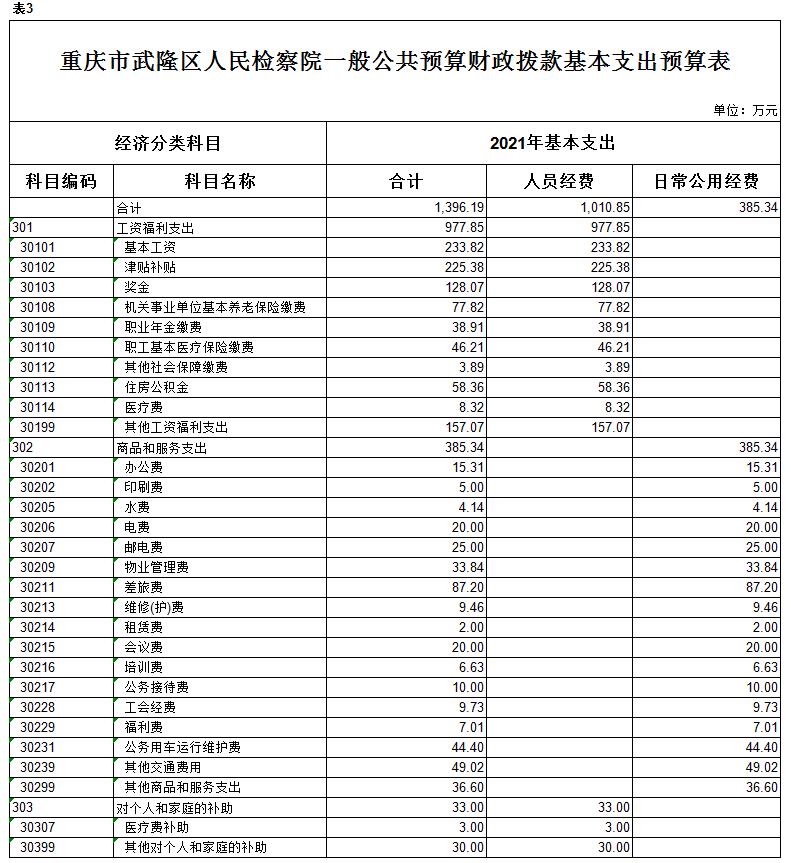 表3

重庆市武隆区人民检察院一般公共预算财政拨款基本支出预算表

单位：万元

| 经济分类科目 | | 2021年基本支出 | | |
|---|---|---|---|---|
| 科目编码 | 科目名称 | 合计 | 人员经费 | 日常公用经费 |
| | 合计 | 1,396.19 | 1,010.85 | 385.34 |
| 301 | 工资福利支出 | 977.85 | 977.85 | |
| 30101 | 基本工资 | 233.82 | 233.82 | |
| 30102 | 津贴补贴 | 225.38 | 225.38 | |
| 30103 | 奖金 | 128.07 | 128.07 | |
| 30108 | 机关事业单位基本养老保险缴费 | 77.82 | 77.82 | |
| 30109 | 职业年金缴费 | 38.91 | 38.91 | |
| 30110 | 职工基本医疗保险缴费 | 46.21 | 46.21 | |
| 30112 | 其他社会保障缴费 | 3.89 | 3.89 | |
| 30113 | 住房公积金 | 58.36 | 58.36 | |
| 30114 | 医疗费 | 8.32 | 8.32 | |
| 30199 | 其他工资福利支出 | 157.07 | 157.07 | |
| 302 | 商品和服务支出 | 385.34 | | 385.34 |
| 30201 | 办公费 | 15.31 | | 15.31 |
| 30202 | 印刷费 | 5.00 | | 5.00 |
| 30205 | 水费 | 4.14 | | 4.14 |
| 30206 | 电费 | 20.00 | | 20.00 |
| 30207 | 邮电费 | 25.00 | | 25.00 |
| 30209 | 物业管理费 | 33.84 | | 33.84 |
| 30211 | 差旅费 | 87.20 | | 87.20 |
| 30213 | 维修(护)费 | 9.46 | | 9.46 |
| 30214 | 租赁费 | 2.00 | | 2.00 |
| 30215 | 会议费 | 20.00 | | 20.00 |
| 30216 | 培训费 | 6.63 | | 6.63 |
| 30217 | 公务接待费 | 10.00 | | 10.00 |
| 30228 | 工会经费 | 9.73 | | 9.73 |
| 30229 | 福利费 | 7.01 | | 7.01 |
| 30231 | 公务用车运行维护费 | 44.40 | | 44.40 |
| 30239 | 其他交通费用 | 49.02 | | 49.02 |
| 30299 | 其他商品和服务支出 | 36.60 | | 36.60 |
| 303 | 对个人和家庭的补助 | 33.00 | 33.00 | |
| 30307 | 医疗费补助 | 3.00 | 3.00 | |
| 30399 | 其他对个人和家庭的补助 | 30.00 | 30.00 | |